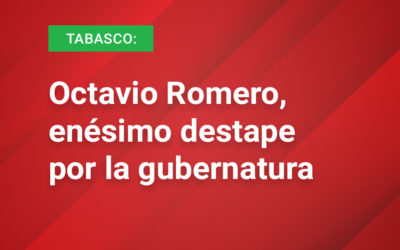 TABASCO:

Octavio Romero, enésimo destape por la gubernatura